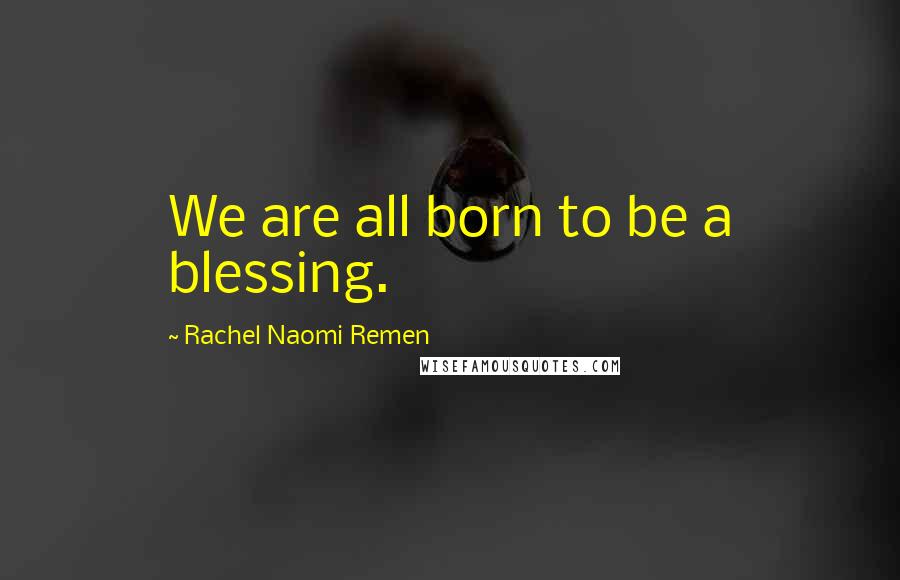 We are all born to be a blessing.

~ Rachel Naomi Remen

WISEFAMOUSQUOTES.COM